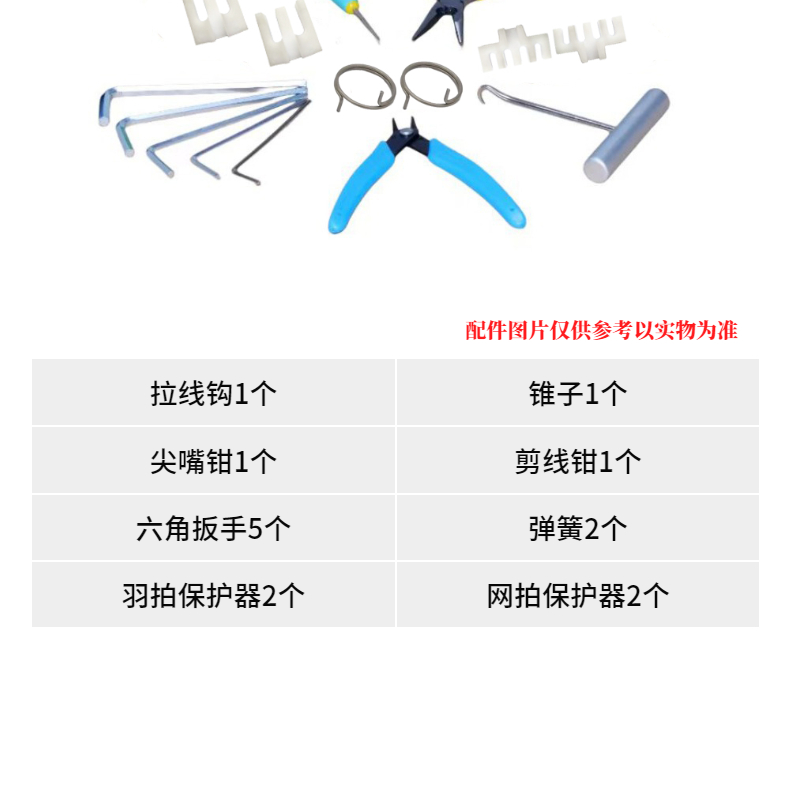 配件图片仅供参考以实物为准

| 拉线钩1个 | 锥子1个 |
|---|---|
| 尖嘴钳1个 | 剪线钳1个 |
| 六角扳手5个 | 弹簧2个 |
| 羽拍保护器2个 | 网拍保护器2个 |